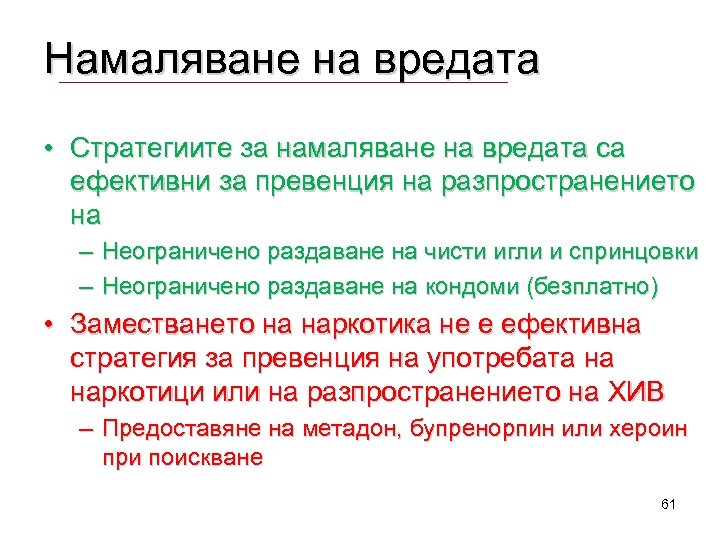 Намаляване на вредата

• Стратегиите за намаляване на вредата са ефективни за превенция на разпространението на
– Неограничено раздаване на чисти игли и спринцовки
– Неограничено раздаване на кондоми (безплатно)

• Заместването на наркотика не е ефективна стратегия за превенция на употребата на наркотици или на разпространението на ХИВ
– Предоставяне на метадон, бупренорпин или хероин при поискване

61